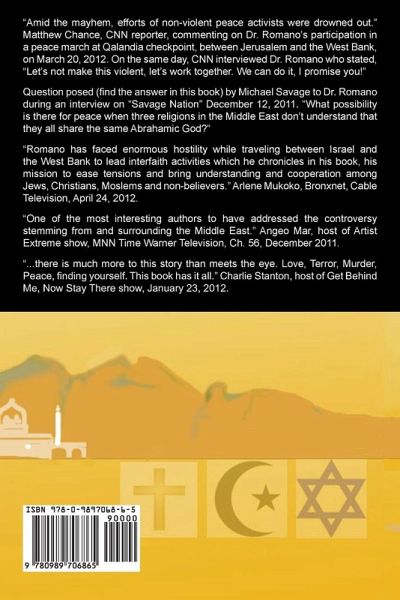 "Amid the mayhem, efforts of non-violent peace activists were drowned out." Matthew Chance, CNN reporter, commenting on Dr. Romano's participation in a peace march at Qalandia checkpoint, between Jerusalem and the West Bank, on March 20, 2012. On the same day, CNN interviewed Dr. Romano who stated, "Let's not make this violent, let's work together. We can do it, I promise you!"

Question posed (find the answer in this book) by Michael Savage to Dr. Romano during an interview on "Savage Nation" December 12, 2011. "What possibility is there for peace when three religions in the Middle East don't understand that they all share the same Abrahamic God?"

"Romano has faced enormous hostility while traveling between Israel and the West Bank to lead interfaith activities which he chronicles in his book, his mission to ease tensions and bring understanding and cooperation among Jews, Christians, Moslems and non-believers." Arlene Mukoko, Bronxnet, Cable Television, April 24, 2012.

"One of the most interesting authors to have addressed the controversy stemming from and surrounding the Middle East." Angeo Mar, host of Artist Extreme show, MNN Time Warner Television, Ch. 56, December 2011.

"...there is much more to this story than meets the eye. Love, Terror, Murder, Peace, finding yourself. This book has it all." Charlie Stanton, host of Get Behind Me, Now Stay There show, January 23, 2012.

ISBN 978-0-9897068-6-5

90000

9 780989 706865